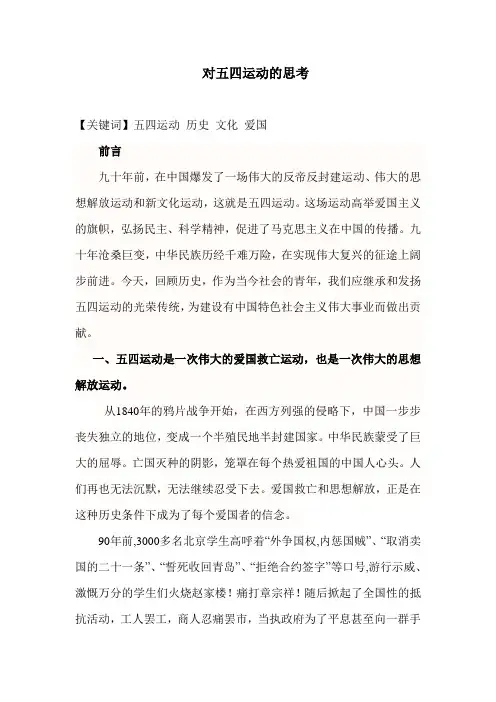 对五四运动的思考

【关键词】五四运动 历史 文化 爱国

前言

九十年前，在中国爆发了一场伟大的反帝反封建运动、伟大的思想解放运动和新文化运动，这就是五四运动。这场运动高举爱国主义的旗帜，弘扬民主、科学精神，促进了马克思主义在中国的传播。九十年沧桑巨变，中华民族历经千难万险，在实现伟大复兴的征途上阔步前进。今天，回顾历史，作为当今社会的青年，我们应继承和发扬五四运动的光荣传统，为建设有中国特色社会主义伟大事业而做出贡献。

一、五四运动是一次伟大的爱国救亡运动，也是一次伟大的思想解放运动。

从1840年的鸦片战争开始，在西方列强的侵略下，中国一步步丧失独立的地位，变成一个半殖民地半封建国家。中华民族蒙受了巨大的屈辱。亡国灭种的阴影，笼罩在每个热爱祖国的中国人心头。人们再也无法沉默，无法继续忍受下去。爱国救亡和思想解放，正是在这种历史条件下成为了每个爱国者的信念。

90年前,3000多名北京学生高呼着“外争国权,内惩国贼”、“取消卖国的二十一条”、“誓死收回青岛”、“拒绝合约签字”等口号,游行示威、激慨万分的学生们火烧赵家楼！痛打章宗祥！随后掀起了全国性的抵抗活动，工人罢工，商人忍痛罢市，当执政府为了平息甚至向一群手